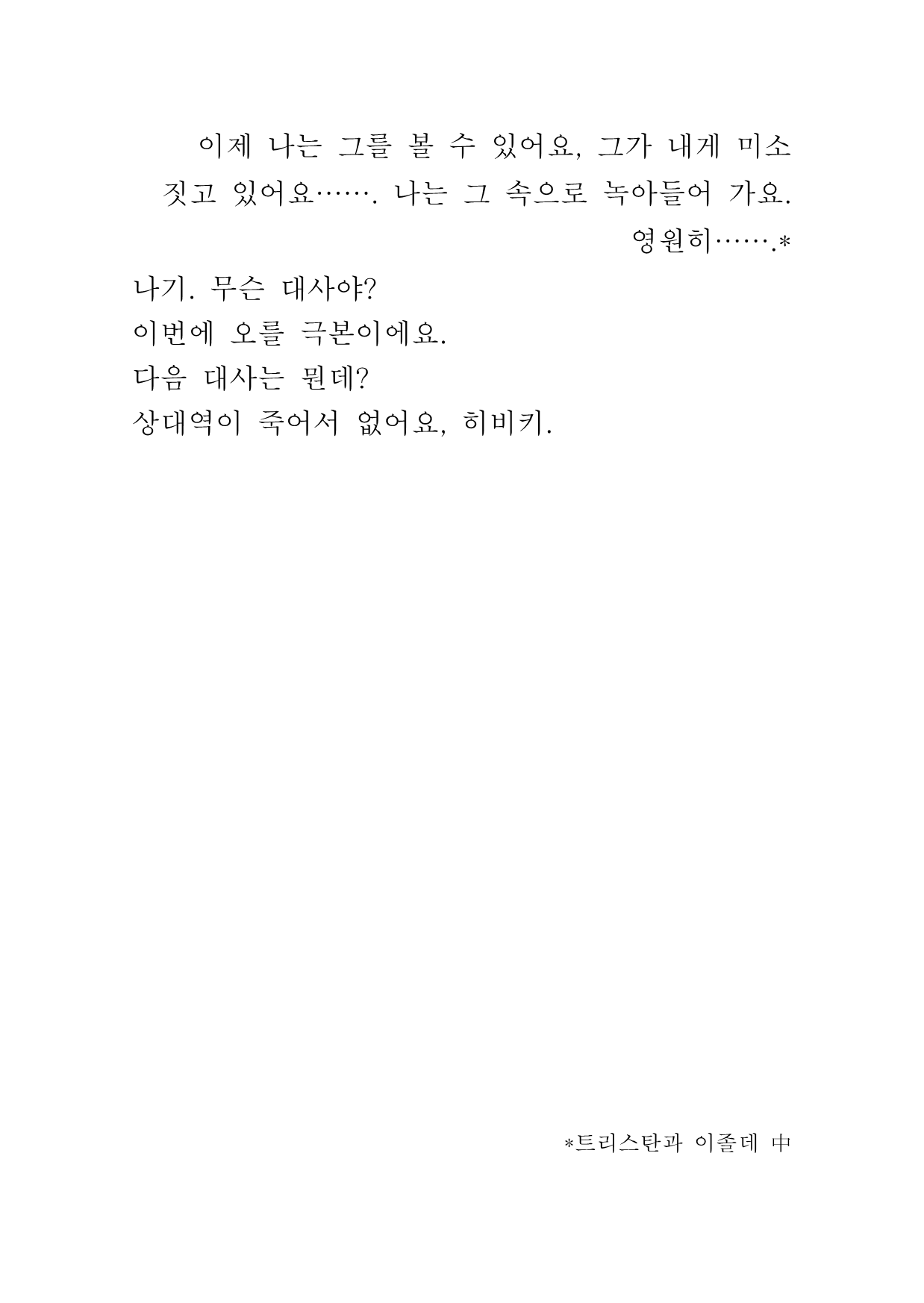 이제 나는 그를 볼 수 있어요, 그가 내게 미소 짓고 있어요……. 나는 그 속으로 녹아들어 가요. 영원히…….*

나기. 무슨 대사야?
이번에 오를 극본이에요.
다음 대사는 뭔데?
상대역이 죽어서 없어요, 히비키.

*트리스탄과 이졸데 中